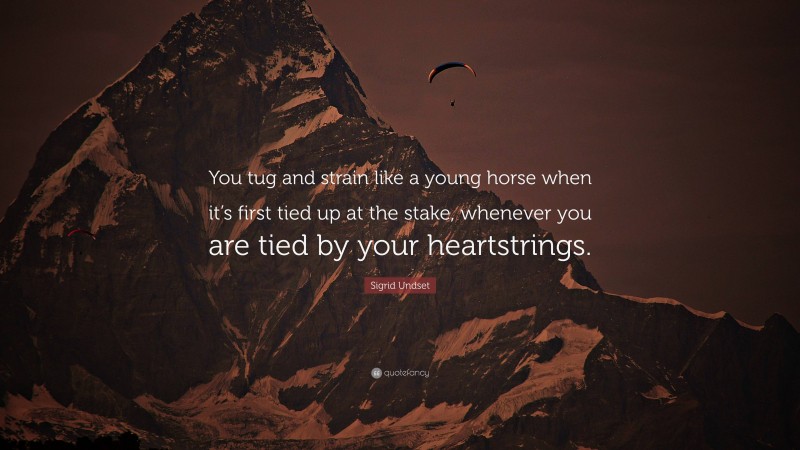 You tug and strain like a young horse when it's first tied up at the stake, whenever you are tied by your heartstrings.

Sigrid Undset

quotefancy